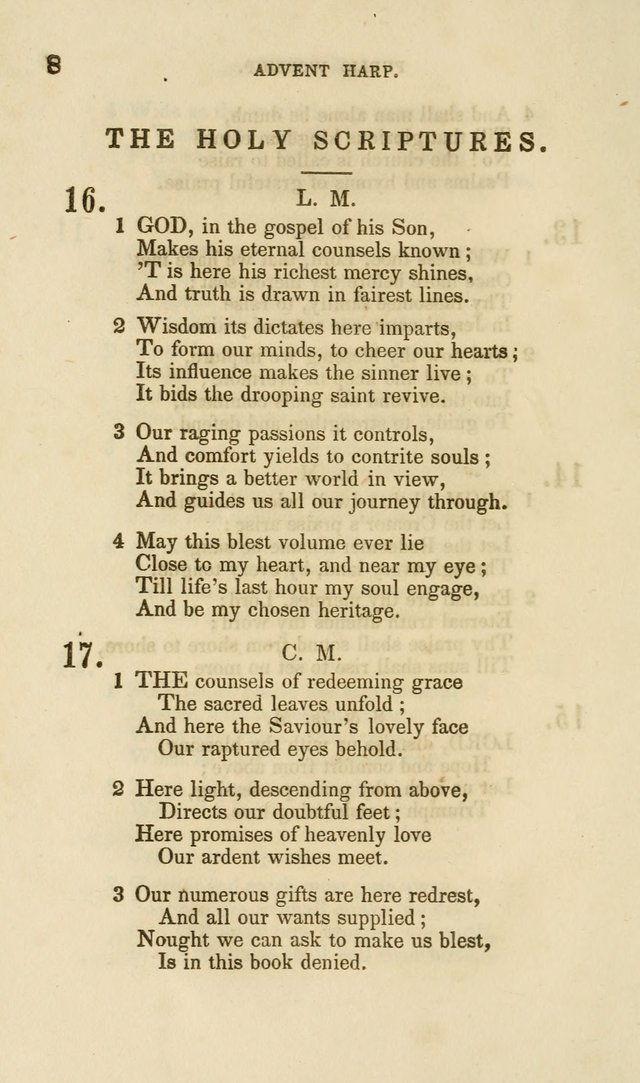 8 ADVENT HARP.

THE HOLY SCRIPTURES.

16. L. M.

1 GOD, in the gospel of his Son,
Makes his eternal counsels known;
'T is here his richest mercy shines,
And truth is drawn in fairest lines.

2 Wisdom its dictates here imparts,
To form our minds, to cheer our hearts;
Its influence makes the sinner live;
It bids the drooping saint revive.

3 Our raging passions it controls,
And comfort yields to contrite souls;
It brings a better world in view,
And guides us all our journey through.

4 May this blest volume ever lie
Close to my heart, and near my eye;
Till life's last hour my soul engage,
And be my chosen heritage.

17. C. M.

1 THE counsels of redeeming grace
The sacred leaves unfold;
And here the Saviour's lovely face
Our raptured eyes behold.

2 Here light, descending from above,
Directs our doubtful feet;
Here promises of heavenly love
Our ardent wishes meet.

3 Our numerous gifts are here redrest,
And all our wants supplied;
Nought we can ask to make us blest,
Is in this book denied.